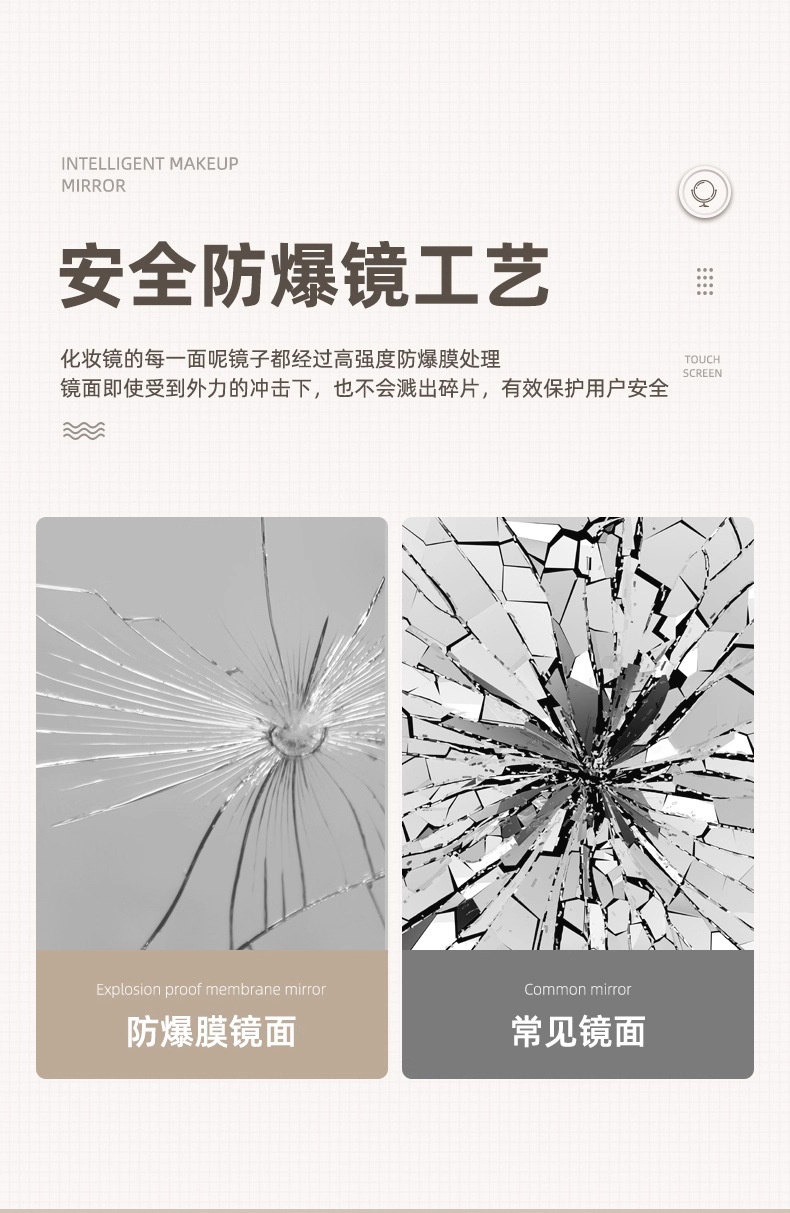 INTELLIGENT MAKEUP MIRROR

安全防爆镜工艺

化妆镜的每一面呢镜子都经过高强度防爆膜处理
镜面即使受到外力的冲击下，也不会溅出碎片，有效保护用户安全

TOUCH SCREEN

Explosion proof membrane mirror
防爆膜镜面

Common mirror
常见镜面